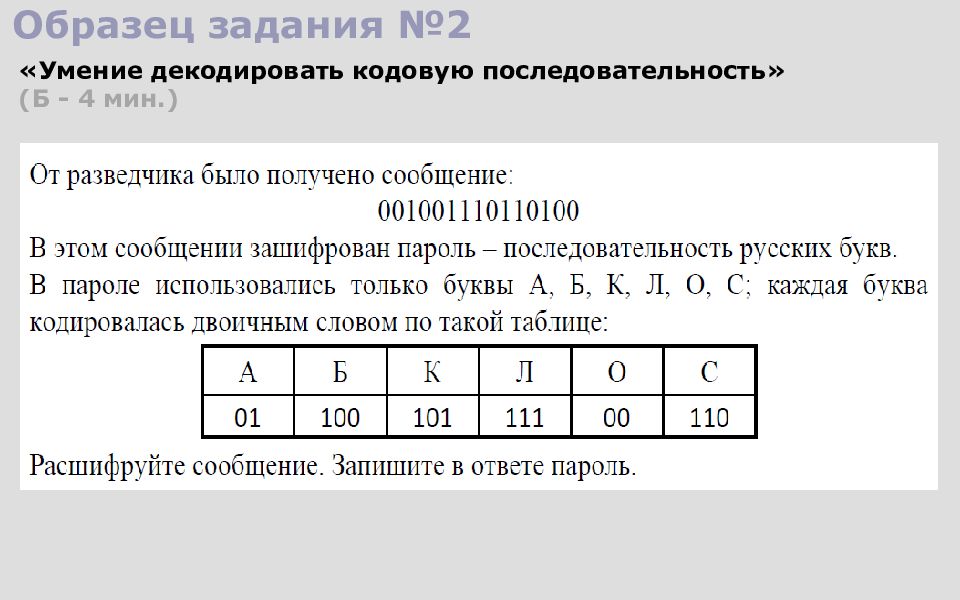 Образец задания №2

«Умение декодировать кодовую последовательность»
(Б - 4 мин.)

От разведчика было получено сообщение:

001001110110100

В этом сообщении зашифрован пароль – последовательность русских букв. В пароле использовались только буквы А, Б, К, Л, О, С; каждая буква кодировалась двоичным словом по такой таблице:

| А | Б | К | Л | О | С |
|---|---|---|---|---|---|
| 01 | 100 | 101 | 111 | 00 | 110 |

Расшифруйте сообщение. Запишите в ответе пароль.